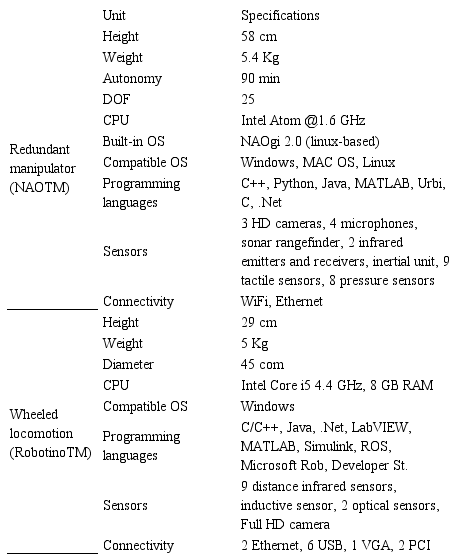 |  | Unit | Specifications |
|---|---|---|
| Redundant manipulator (NAOTM) | Height | 58 cm |
|  | Weight | 5.4 Kg |
|  | Autonomy | 90 min |
|  | DOF | 25 |
|  | CPU | Intel Atom @1.6 GHz |
|  | Built-in OS | NAOgi 2.0 (linux-based) |
|  | Compatible OS | Windows, MAC OS, Linux |
|  | Programming languages | C++, Python, Java, MATLAB, Urbi, C, .Net |
|  | Sensors | 3 HD cameras, 4 microphones, sonar rangefinder, 2 infrared emitters and receivers, inertial unit, 9 tactile sensors, 8 pressure sensors |
|  | Connectivity | WiFi, Ethernet |
| Wheeled locomotion (RobotinoTM) | Height | 29 cm |
|  | Weight | 5 Kg |
|  | Diameter | 45 com |
|  | CPU | Intel Core i5 4.4 GHz, 8 GB RAM |
|  | Compatible OS | Windows |
|  | Programming languages | C/C++, Java, .Net, LabVIEW, MATLAB, Simulink, ROS, Microsoft Rob, Developer St. |
|  | Sensors | 9 distance infrared sensors, inductive sensor, 2 optical sensors, Full HD camera |
|  | Connectivity | 2 Ethernet, 6 USB, 1 VGA, 2 PCI |